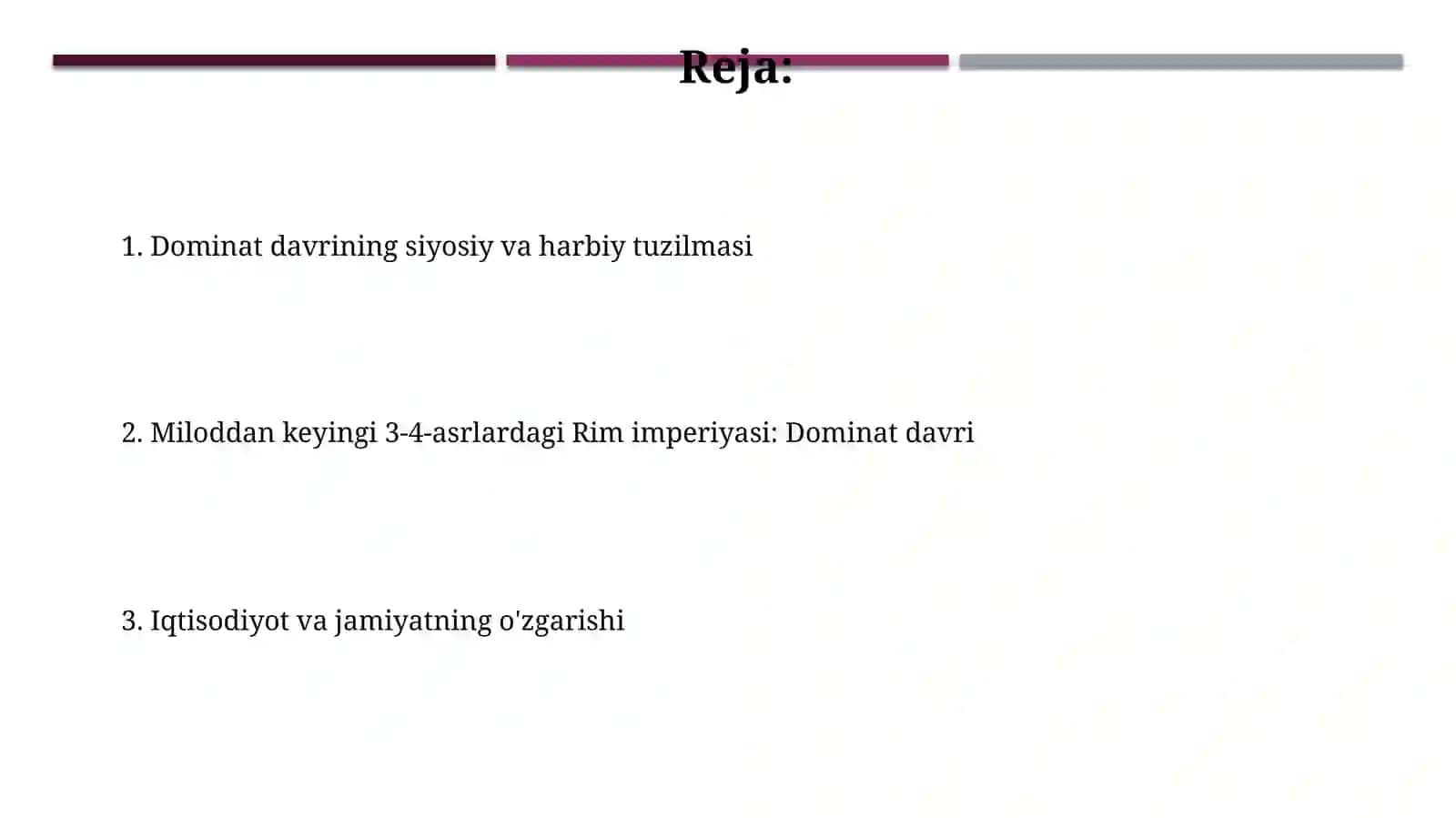 Reja:

1. Dominat davrining siyosiy va harbiy tuzilmasi

2. Miloddan keyingi 3-4-asrlardagi Rim imperiyasi: Dominat davri

3. Iqtisodiyot va jamiyatning o'zgarishi